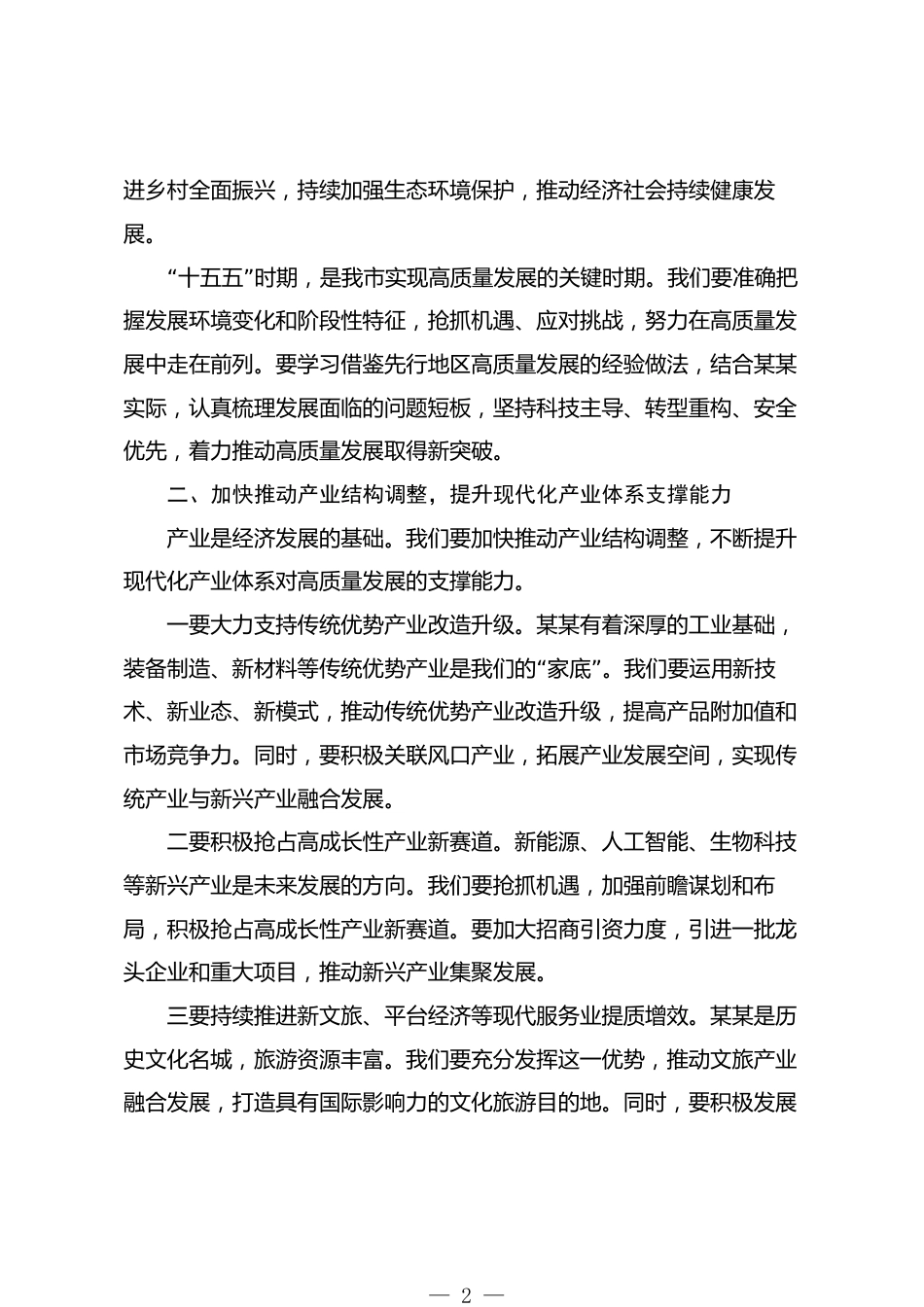 进乡村全面振兴，持续加强生态环境保护，推动经济社会持续健康发展。

“十五五”时期，是我市实现高质量发展的关键时期。我们要准确把握发展环境变化和阶段性特征，抢抓机遇、应对挑战，努力在高质量发展中走在前列。要学习借鉴先行地区高质量发展的经验做法，结合某某实际，认真梳理发展面临的问题短板，坚持科技主导、转型重构、安全优先，着力推动高质量发展取得新突破。

二、加快推动产业结构调整，提升现代化产业体系支撑能力

产业是经济发展的基础。我们要加快推动产业结构调整，不断提升现代化产业体系对高质量发展的支撑能力。

一要大力支持传统优势产业改造升级。某某有着深厚的工业基础，装备制造、新材料等传统优势产业是我们的“家底”。我们要运用新技术、新业态、新模式，推动传统优势产业改造升级，提高产品附加值和市场竞争力。同时，要积极关联风口产业，拓展产业发展空间，实现传统产业与新兴产业融合发展。

二要积极抢占高成长性产业新赛道。新能源、人工智能、生物科技等新兴产业是未来发展的方向。我们要抢抓机遇，加强前瞻谋划和布局，积极抢占高成长性产业新赛道。要加大招商引资力度，引进一批龙头企业和重大项目，推动新兴产业集聚发展。

三要持续推进新文旅、平台经济等现代服务业提质增效。某某是历史文化名城，旅游资源丰富。我们要充分发挥这一优势，推动文旅产业融合发展，打造具有国际影响力的文化旅游目的地。同时，要积极发展

— 2 —